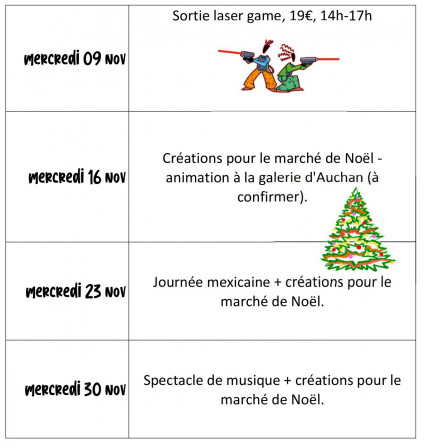 | | |
|---|---|
| mercredi 09 nov | Sortie laser game, 19€, 14h-17h |
| mercredi 16 nov | Créations pour le marché de Noël - animation à la galerie d'Auchan (à confirmer). |
| mercredi 23 nov | Journée mexicaine + créations pour le marché de Noël. |
| mercredi 30 nov | Spectacle de musique + créations pour le marché de Noël. |